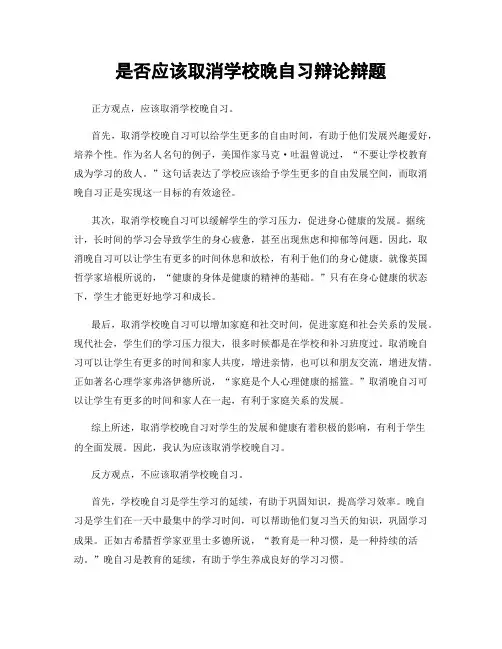 是否应该取消学校晚自习辩论辩题

正方观点，应该取消学校晚自习。

首先，取消学校晚自习可以给学生更多的自由时间，有助于他们发展兴趣爱好，培养个性。作为名人名句的例子，美国作家马克·吐温曾说过，“不要让学校教育成为学习的敌人。”这句话表达了学校应该给予学生更多的自由发展空间，而取消晚自习正是实现这一目标的有效途径。

其次，取消学校晚自习可以缓解学生的学习压力，促进身心健康的发展。据统计，长时间的学习会导致学生的身心疲惫，甚至出现焦虑和抑郁等问题。因此，取消晚自习可以让学生有更多的时间休息和放松，有利于他们的身心健康。就像英国哲学家培根所说的，“健康的身体是健康的精神的基础。”只有在身心健康的状态下，学生才能更好地学习和成长。

最后，取消学校晚自习可以增加家庭和社交时间，促进家庭和社会关系的发展。现代社会，学生们的学习压力很大，很多时候都是在学校和补习班度过。取消晚自习可以让学生有更多的时间和家人共度，增进亲情，也可以和朋友交流，增进友情。正如著名心理学家弗洛伊德所说，“家庭是个人心理健康的摇篮。”取消晚自习可以让学生有更多的时间和家人在一起，有利于家庭关系的发展。

综上所述，取消学校晚自习对学生的发展和健康有着积极的影响，有利于学生的全面发展。因此，我认为应该取消学校晚自习。

反方观点，不应该取消学校晚自习。

首先，学校晚自习是学生学习的延续，有助于巩固知识，提高学习效率。晚自习是学生们在一天中最集中的学习时间，可以帮助他们复习当天的知识，巩固学习成果。正如古希腊哲学家亚里士多德所说，“教育是一种习惯，是一种持续的活动。”晚自习是教育的延续，有助于学生养成良好的学习习惯。